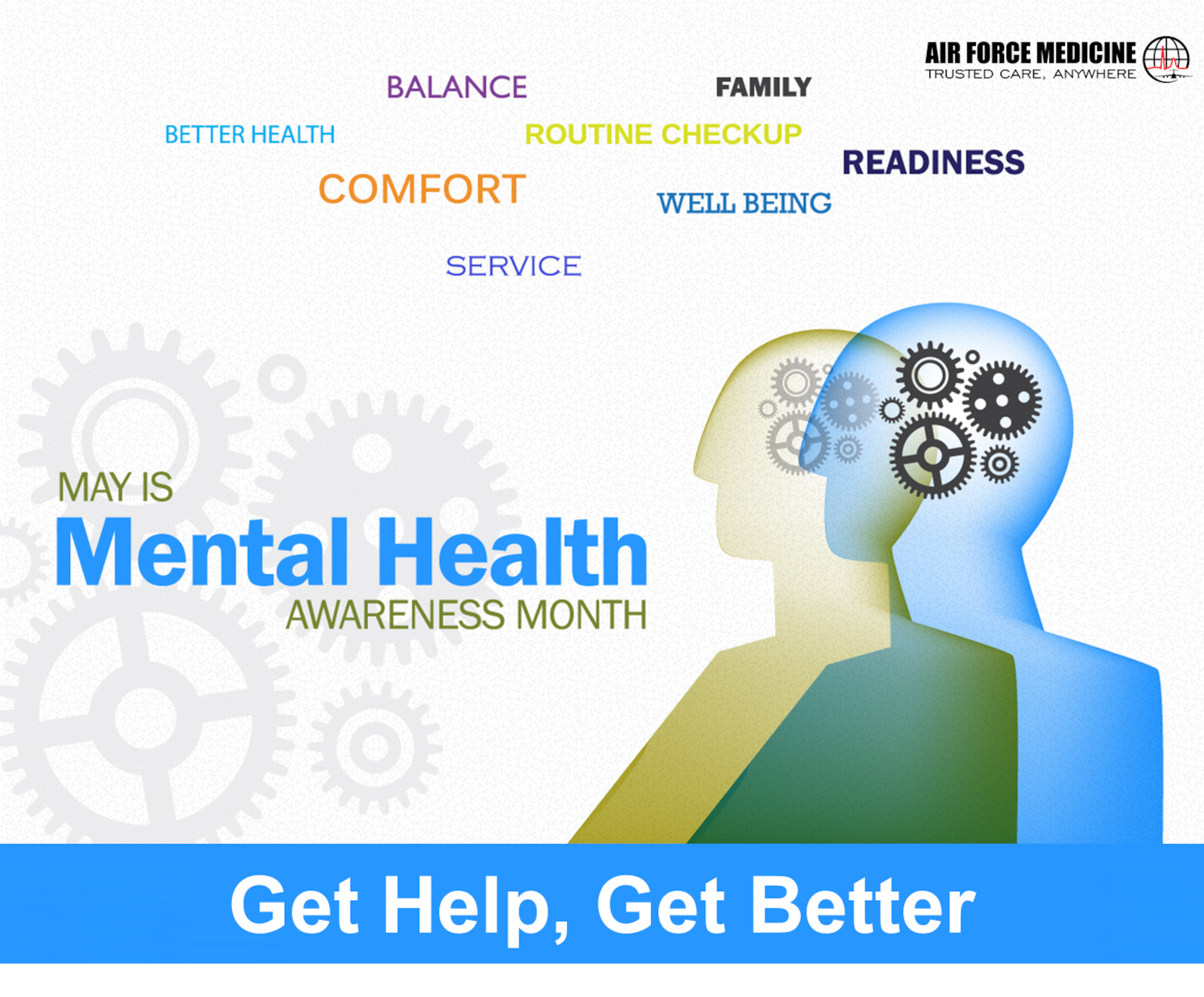 AIR FORCE MEDICINE
TRUSTED CARE, ANYWHERE

BALANCE

FAMILY

BETTER HEALTH

ROUTINE CHECKUP

READINESS

COMFORT

WELL BEING

SERVICE

MAY IS
Mental Health
AWARENESS MONTH

Get Help, Get Better